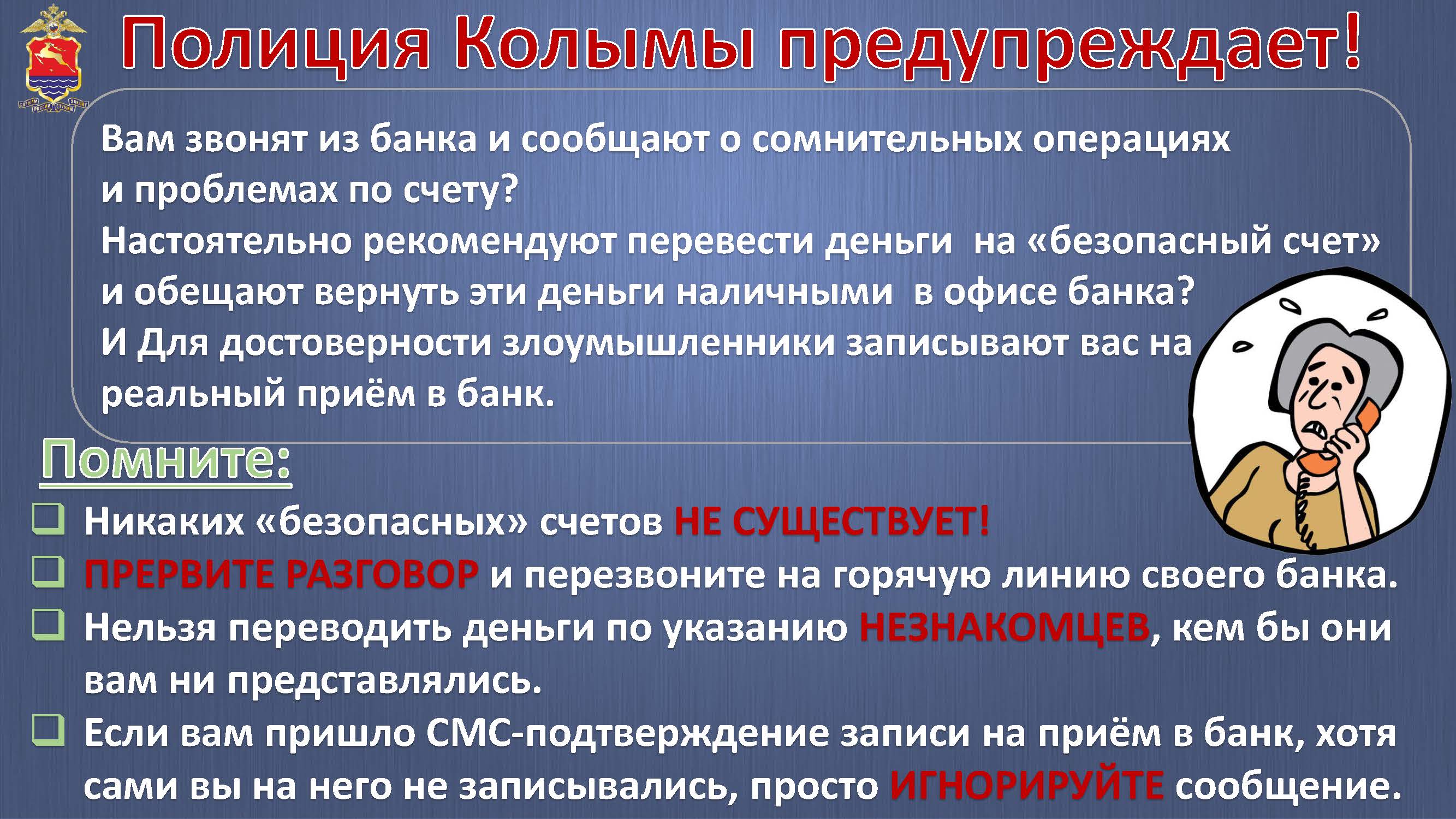 Полиция Колымы предупреждает!

Вам звонят из банка и сообщают о сомнительных операциях и проблемах по счету?
Настоятельно рекомендуют перевести деньги на «безопасный счет» и обещают вернуть эти деньги наличными в офисе банка?
И Для достоверности злоумышленники записывают вас на реальный приём в банк.

Помните:

Никаких «безопасных» счетов НЕ СУЩЕСТВУЕТ!
ПРЕРВИТЕ РАЗГОВОР и перезвоните на горячую линию своего банка.
Нельзя переводить деньги по указанию НЕЗНАКОМЦЕВ, кем бы они вам ни представлялись.
Если вам пришло СМС-подтверждение записи на приём в банк, хотя сами вы на него не записывались, просто ИГНОРИРУЙТЕ сообщение.